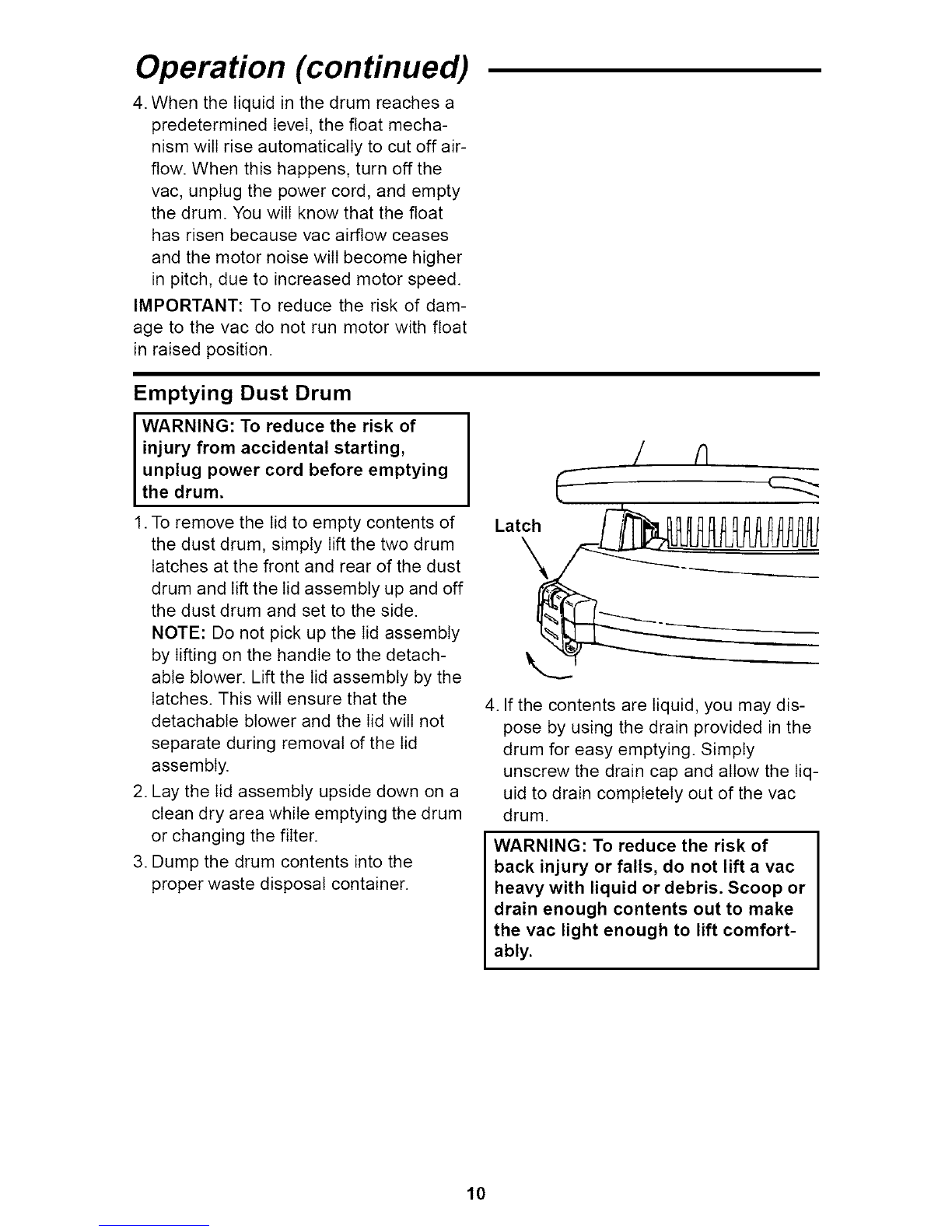 Operation (continued)

4. When the liquid in the drum reaches a predetermined level, the float mechanism will rise automatically to cut off airflow. When this happens, turn off the vac, unplug the power cord, and empty the drum. You will know that the float has risen because vac airflow ceases and the motor noise will become higher in pitch, due to increased motor speed.

IMPORTANT: To reduce the risk of damage to the vac do not run motor with float in raised position.

Emptying Dust Drum

WARNING: To reduce the risk of injury from accidental starting, unplug power cord before emptying the drum.

1. To remove the lid to empty contents of the dust drum, simply lift the two drum latches at the front and rear of the dust drum and lift the lid assembly up and off the dust drum and set to the side. NOTE: Do not pick up the lid assembly by lifting on the handle to the detachable blower. Lift the lid assembly by the latches. This will ensure that the detachable blower and the lid will not separate during removal of the lid assembly.

2. Lay the lid assembly upside down on a clean dry area while emptying the drum or changing the filter.

3. Dump the drum contents into the proper waste disposal container.

Latch

4. If the contents are liquid, you may dispose by using the drain provided in the drum for easy emptying. Simply unscrew the drain cap and allow the liquid to drain completely out of the vac drum.

WARNING: To reduce the risk of back injury or falls, do not lift a vac heavy with liquid or debris. Scoop or drain enough contents out to make the vac light enough to lift comfortably.

10